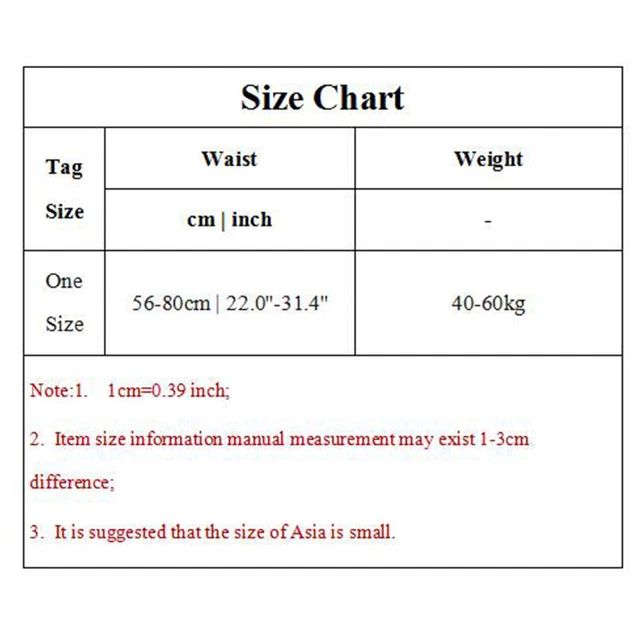 Size Chart

| Tag Size | Waist | Weight |
|---|---|---|
| | cm \| inch | - |
| One Size | 56-80cm \| 22.0"-31.4" | 40-60kg |

Note:1. 1cm=0.39 inch;

2. Item size information manual measurement may exist 1-3cm difference;

3. It is suggested that the size of Asia is small.